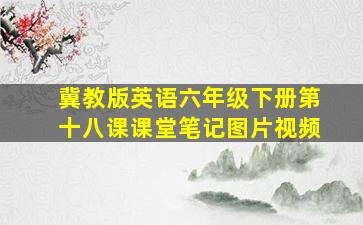 冀教版英语六年级下册第十八课课堂笔记图片视频